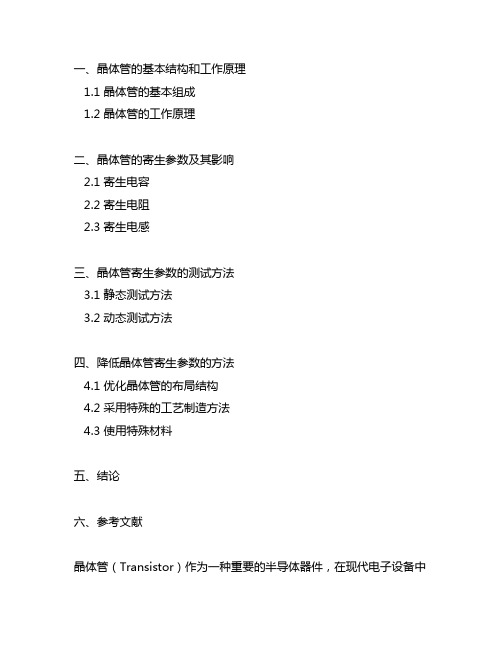 一、晶体管的基本结构和工作原理

1.1 晶体管的基本组成

1.2 晶体管的工作原理

二、晶体管的寄生参数及其影响

2.1 寄生电容

2.2 寄生电阻

2.3 寄生电感

三、晶体管寄生参数的测试方法

3.1 静态测试方法

3.2 动态测试方法

四、降低晶体管寄生参数的方法

4.1 优化晶体管的布局结构

4.2 采用特殊的工艺制造方法

4.3 使用特殊材料

五、结论

六、参考文献

晶体管（Transistor）作为一种重要的半导体器件，在现代电子设备中